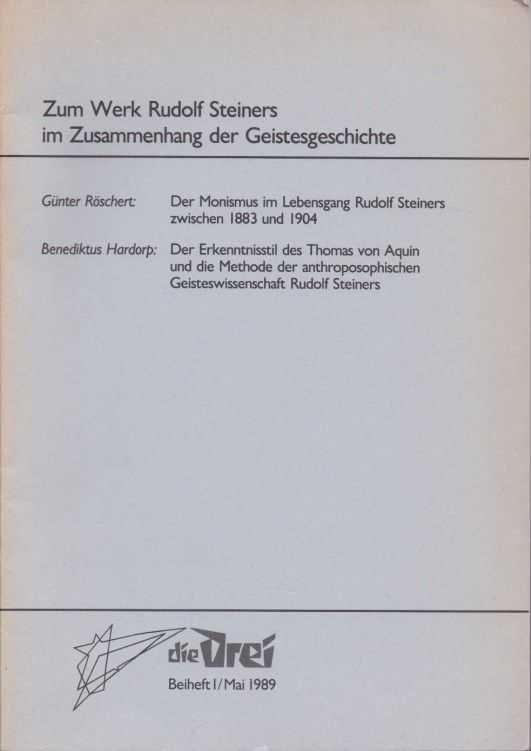 Zum Werk Rudolf Steiners im Zusammenhang der Geistesgeschichte

Günter Röschert: Der Monismus im Lebensgang Rudolf Steiners zwischen 1883 und 1904

Benediktus Hardorp: Der Erkenntnisstil des Thomas von Aquin und die Methode der anthroposophischen Geisteswissenschaft Rudolf Steiners

die Drei

Beiheft 1/Mai 1989